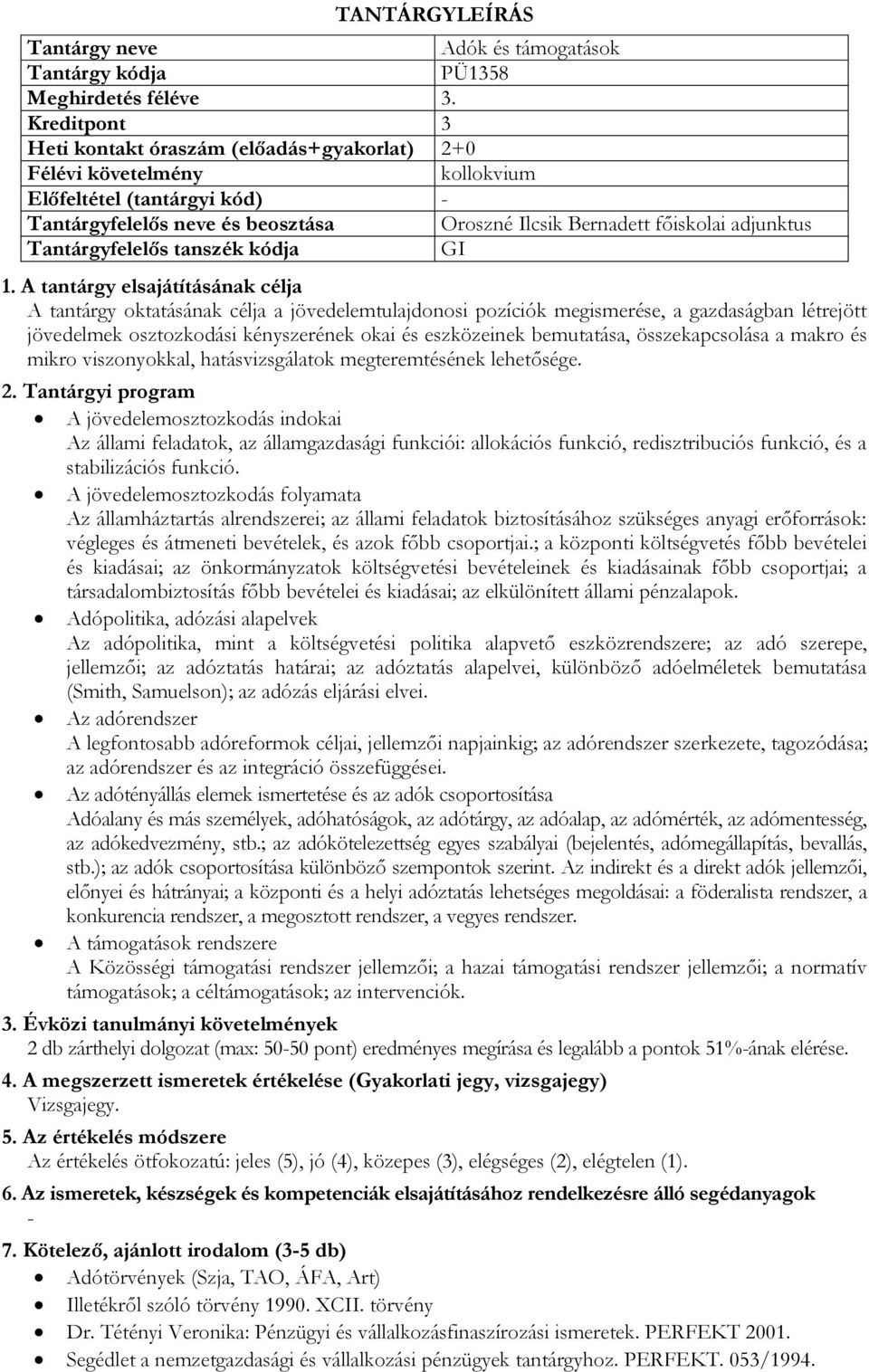 TANTÁRGYLEÍRÁS

| Tantárgy neve | Adók és támogatások |
|---|---|
| Tantárgy kódja | PÜ1358 |
| Meghirdetés féléve | 3. |
| Kreditpont | 3 |
| Heti kontakt óraszám (előadás+gyakorlat) | 2+0 |
| Félévi követelmény | kollokvium |
| Előfeltétel (tantárgyi kód) | - |
| Tantárgyfelelős neve és beosztása | Oroszné Ilcsik Bernadett főiskolai adjunktus |
| Tantárgyfelelős tanszék kódja | GI |

1. A tantárgy elsajátításának célja
A tantárgy oktatásának célja a jövedelemtulajdonosi pozíciók megismerése, a gazdaságban létrejött jövedelmek osztozkodási kényszerének okai és eszközeinek bemutatása, összekapcsolása a makro és mikro viszonyokkal, hatásvizsgálatok megteremtésének lehetősége.

2. Tantárgyi program
• A jövedelemosztozkodás indokai
Az állami feladatok, az államgazdasági funkciói: allokációs funkció, redisztribuciós funkció, és a stabilizációs funkció.
• A jövedelemosztozkodás folyamata
Az államháztartás alrendszerei; az állami feladatok biztosításához szükséges anyagi erőforrások: végleges és átmeneti bevételek, és azok főbb csoportjai.; a központi költségvetés főbb bevételei és kiadásai; az önkormányzatok költségvetési bevételeinek és kiadásainak főbb csoportjai; a társadalombiztosítás főbb bevételei és kiadásai; az elkülönített állami pénzalapok.
• Adópolitika, adózási alapelvek
Az adópolitika, mint a költségvetési politika alapvető eszközrendszere; az adó szerepe, jellemzői; az adóztatás határai; az adóztatás alapelvei, különböző adóelméletek bemutatása (Smith, Samuelson); az adózás eljárási elvei.
• Az adórendszer
A legfontosabb adóreformok céljai, jellemzői napjainkig; az adórendszer szerkezete, tagozódása; az adórendszer és az integráció összefüggései.
• Az adótényállás elemek ismertetése és az adók csoportosítása
Adóalany és más személyek, adóhatóságok, az adótárgy, az adóalap, az adómérték, az adómentesség, az adókedvezmény, stb.; az adókötelezettség egyes szabályai (bejelentés, adómegállapítás, bevallás, stb.); az adók csoportosítása különböző szempontok szerint. Az indirekt és a direkt adók jellemzői, előnyei és hátrányai; a központi és a helyi adóztatás lehetséges megoldásai: a föderalista rendszer, a konkurencia rendszer, a megosztott rendszer, a vegyes rendszer.
• A támogatások rendszere
A Közösségi támogatási rendszer jellemzői; a hazai támogatási rendszer jellemzői; a normatív támogatások; a céltámogatások; az intervenciók.

3. Évközi tanulmányi követelmények
2 db zárthelyi dolgozat (max: 50-50 pont) eredményes megírása és legalább a pontok 51%-ának elérése.

4. A megszerzett ismeretek értékelése (Gyakorlati jegy, vizsgajegy)
Vizsgajegy.

5. Az értékelés módszere
Az értékelés ötfokozatú: jeles (5), jó (4), közepes (3), elégséges (2), elégtelen (1).

6. Az ismeretek, készségek és kompetenciák elsajátításához rendelkezésre álló segédanyagok
-

7. Kötelező, ajánlott irodalom (3-5 db)
• Adótörvények (Szja, TAO, ÁFA, Art)
• Illetékről szóló törvény 1990. XCII. törvény
• Dr. Tétényi Veronika: Pénzügyi és vállalkozásfinaszírozási ismeretek. PERFEKT 2001.
• Segédlet a nemzetgazdasági és vállalkozási pénzügyek tantárgyhoz. PERFEKT. 053/1994.